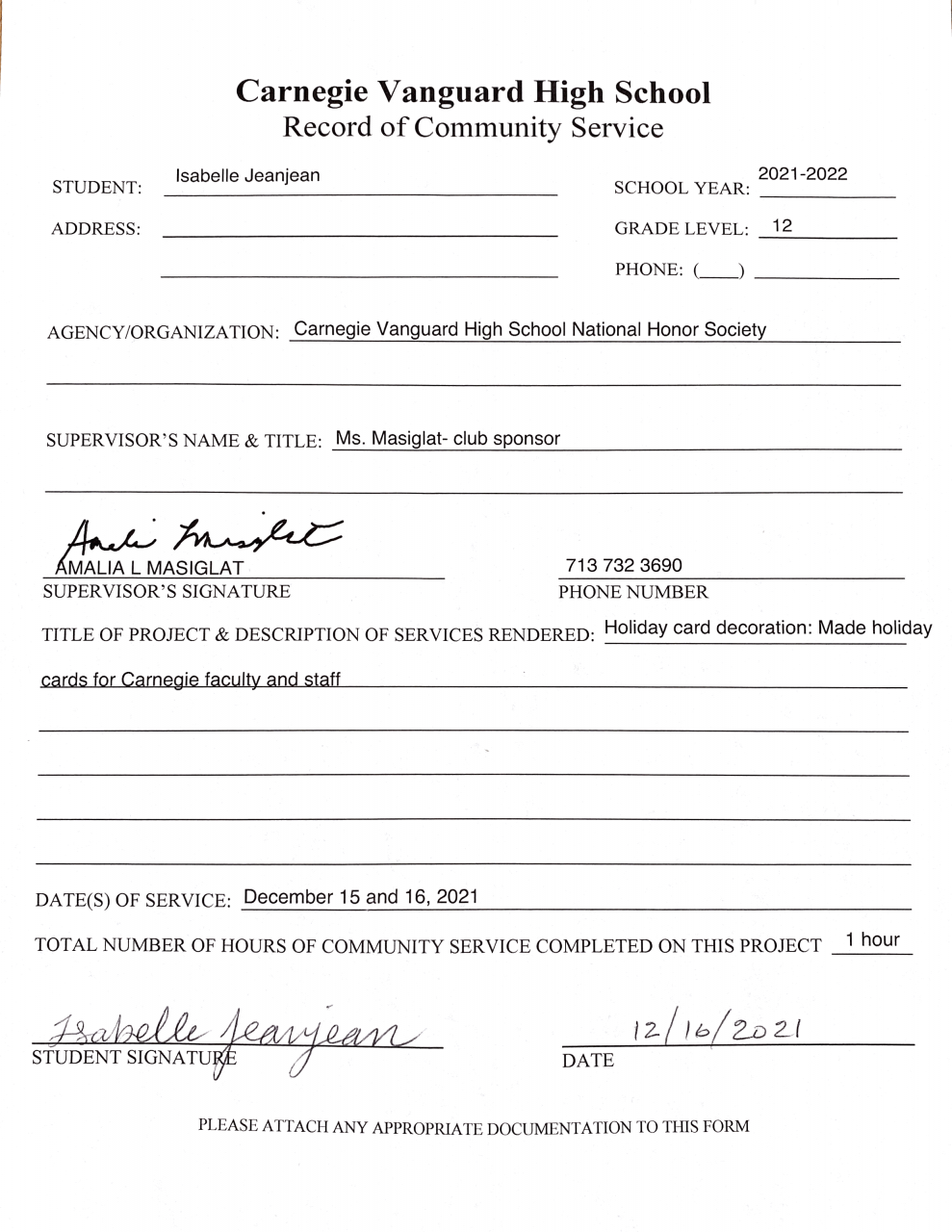 Carnegie Vanguard High School
Record of Community Service

STUDENT: Isabelle Jeanjean

SCHOOL YEAR: 2021-2022

ADDRESS:

GRADE LEVEL: 12

PHONE: (____)

AGENCY/ORGANIZATION: Carnegie Vanguard High School National Honor Society

SUPERVISOR'S NAME & TITLE: Ms. Masiglat- club sponsor

Amalia Masiglat
AMALIA L MASIGLAT
SUPERVISOR'S SIGNATURE

713 732 3690
PHONE NUMBER

TITLE OF PROJECT & DESCRIPTION OF SERVICES RENDERED: Holiday card decoration: Made holiday cards for Carnegie faculty and staff

DATE(S) OF SERVICE: December 15 and 16, 2021

TOTAL NUMBER OF HOURS OF COMMUNITY SERVICE COMPLETED ON THIS PROJECT 1 hour

Isabelle Jeanjean
STUDENT SIGNATURE

12/16/2021
DATE

PLEASE ATTACH ANY APPROPRIATE DOCUMENTATION TO THIS FORM